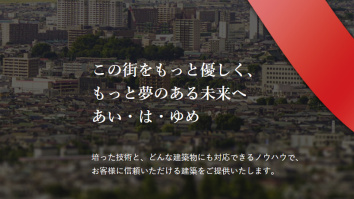 この街をもっと優しく、
もっと夢のある未来へ
あい・は・ゆめ

培った技術と、どんな建築物にも対応できるノウハウで、
お客様に信頼いただける建築をご提供いたします。